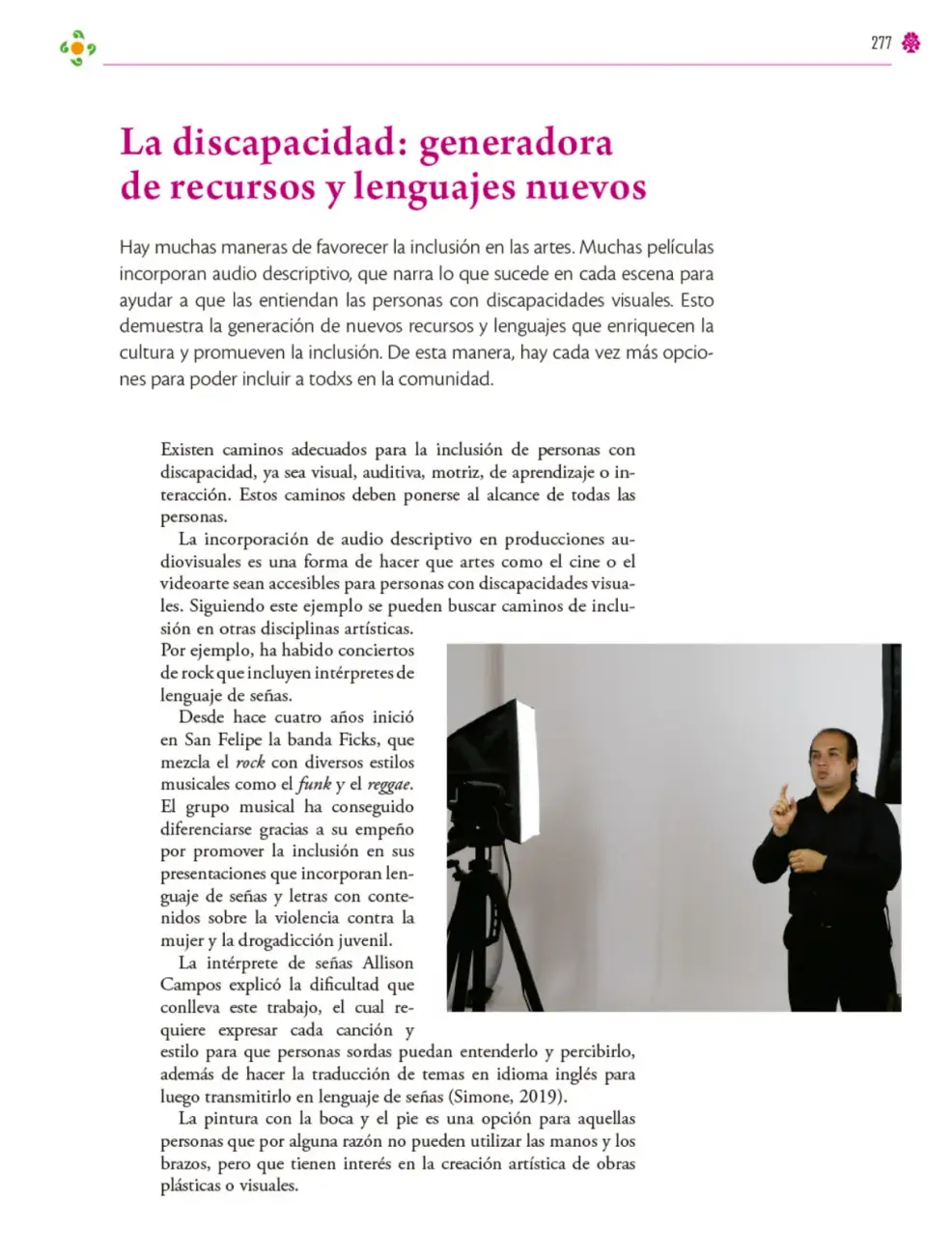 277

La discapacidad: generadora de recursos y lenguajes nuevos

Hay muchas maneras de favorecer la inclusión en las artes. Muchas películas incorporan audio descriptivo, que narra lo que sucede en cada escena para ayudar a que las entiendan las personas con discapacidades visuales. Esto demuestra la generación de nuevos recursos y lenguajes que enriquecen la cultura y promueven la inclusión. De esta manera, hay cada vez más opciones para poder incluir a todxs en la comunidad.

Existen caminos adecuados para la inclusión de personas con discapacidad, ya sea visual, auditiva, motriz, de aprendizaje o interacción. Estos caminos deben ponerse al alcance de todas las personas.

La incorporación de audio descriptivo en producciones audiovisuales es una forma de hacer que artes como el cine o el videoarte sean accesibles para personas con discapacidades visuales. Siguiendo este ejemplo se pueden buscar caminos de inclusión en otras disciplinas artísticas. Por ejemplo, ha habido conciertos de rock que incluyen intérpretes de lenguaje de señas.

Desde hace cuatro años inició en San Felipe la banda Ficks, que mezcla el rock con diversos estilos musicales como el funk y el reggae. El grupo musical ha conseguido diferenciarse gracias a su empeño por promover la inclusión en sus presentaciones que incorporan lenguaje de señas y letras con contenidos sobre la violencia contra la mujer y la drogadicción juvenil.

La intérprete de señas Allison Campos explicó la dificultad que conlleva este trabajo, el cual requiere expresar cada canción y estilo para que personas sordas puedan entenderlo y percibirlo, además de hacer la traducción de temas en idioma inglés para luego transmitirlo en lenguaje de señas (Simone, 2019).

La pintura con la boca y el pie es una opción para aquellas personas que por alguna razón no pueden utilizar las manos y los brazos, pero que tienen interés en la creación artística de obras plásticas o visuales.